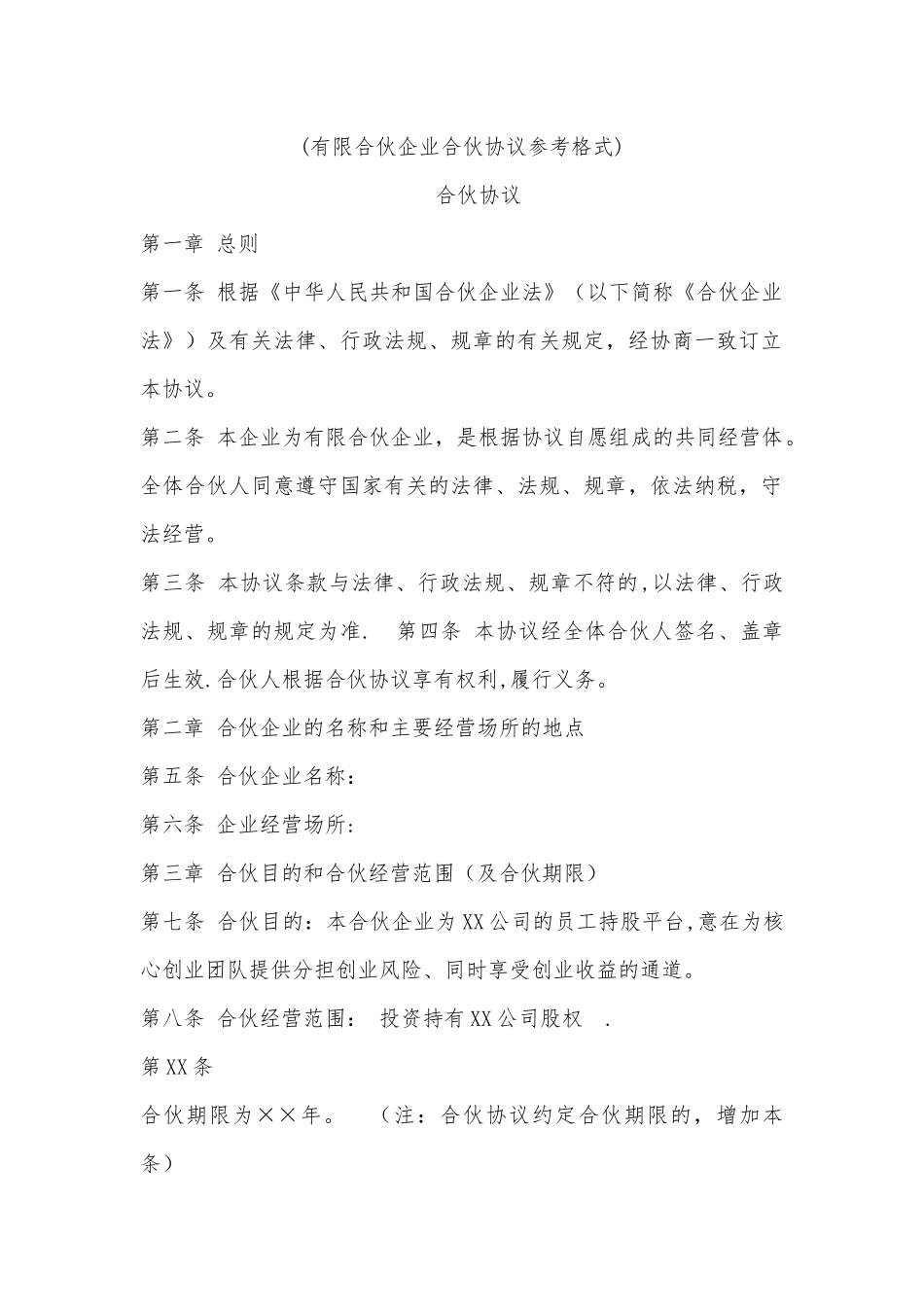 (有限合伙企业合伙协议参考格式)

合伙协议

第一章 总则

第一条 根据《中华人民共和国合伙企业法》（以下简称《合伙企业法》）及有关法律、行政法规、规章的有关规定，经协商一致订立本协议。

第二条 本企业为有限合伙企业，是根据协议自愿组成的共同经营体。全体合伙人同意遵守国家有关的法律、法规、规章，依法纳税，守法经营。

第三条 本协议条款与法律、行政法规、规章不符的,以法律、行政法规、规章的规定为准. 第四条 本协议经全体合伙人签名、盖章后生效.合伙人根据合伙协议享有权利,履行义务。

第二章 合伙企业的名称和主要经营场所的地点

第五条 合伙企业名称：

第六条 企业经营场所：

第三章 合伙目的和合伙经营范围（及合伙期限）

第七条 合伙目的：本合伙企业为XX公司的员工持股平台,意在为核心创业团队提供分担创业风险、同时享受创业收益的通道。

第八条 合伙经营范围： 投资持有XX公司股权 .

第XX条

合伙期限为××年。 （注：合伙协议约定合伙期限的，增加本条）